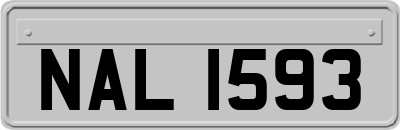 NAL 1593